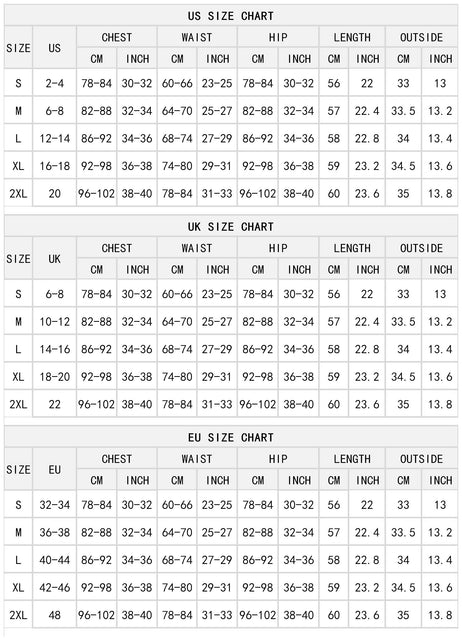 US SIZE CHART

| SIZE | US | CHEST CM | CHEST INCH | WAIST CM | WAIST INCH | HIP CM | HIP INCH | LENGTH CM | LENGTH INCH | OUTSIDE CM | OUTSIDE INCH |
|---|---|---|---|---|---|---|---|---|---|---|---|
| S | 2-4 | 78-84 | 30-32 | 60-66 | 23-25 | 78-84 | 30-32 | 56 | 22 | 33 | 13 |
| M | 6-8 | 82-88 | 32-34 | 64-70 | 25-27 | 82-88 | 32-34 | 57 | 22.4 | 33.5 | 13.2 |
| L | 12-14 | 86-92 | 34-36 | 68-74 | 27-29 | 86-92 | 34-36 | 58 | 22.8 | 34 | 13.4 |
| XL | 16-18 | 92-98 | 36-38 | 74-80 | 29-31 | 92-98 | 36-38 | 59 | 23.2 | 34.5 | 13.6 |
| 2XL | 20 | 96-102 | 38-40 | 78-84 | 31-33 | 96-102 | 38-40 | 60 | 23.6 | 35 | 13.8 |

UK SIZE CHART

| SIZE | UK | CHEST CM | CHEST INCH | WAIST CM | WAIST INCH | HIP CM | HIP INCH | LENGTH CM | LENGTH INCH | OUTSIDE CM | OUTSIDE INCH |
|---|---|---|---|---|---|---|---|---|---|---|---|
| S | 6-8 | 78-84 | 30-32 | 60-66 | 23-25 | 78-84 | 30-32 | 56 | 22 | 33 | 13 |
| M | 10-12 | 82-88 | 32-34 | 64-70 | 25-27 | 82-88 | 32-34 | 57 | 22.4 | 33.5 | 13.2 |
| L | 14-16 | 86-92 | 34-36 | 68-74 | 27-29 | 86-92 | 34-36 | 58 | 22.8 | 34 | 13.4 |
| XL | 18-20 | 92-98 | 36-38 | 74-80 | 29-31 | 92-98 | 36-38 | 59 | 23.2 | 34.5 | 13.6 |
| 2XL | 22 | 96-102 | 38-40 | 78-84 | 31-33 | 96-102 | 38-40 | 60 | 23.6 | 35 | 13.8 |

EU SIZE CHART

| SIZE | EU | CHEST CM | CHEST INCH | WAIST CM | WAIST INCH | HIP CM | HIP INCH | LENGTH CM | LENGTH INCH | OUTSIDE CM | OUTSIDE INCH |
|---|---|---|---|---|---|---|---|---|---|---|---|
| S | 32-34 | 78-84 | 30-32 | 60-66 | 23-25 | 78-84 | 30-32 | 56 | 22 | 33 | 13 |
| M | 36-38 | 82-88 | 32-34 | 64-70 | 25-27 | 82-88 | 32-34 | 57 | 22.4 | 33.5 | 13.2 |
| L | 40-44 | 86-92 | 34-36 | 68-74 | 27-29 | 86-92 | 34-36 | 58 | 22.8 | 34 | 13.4 |
| XL | 42-46 | 92-98 | 36-38 | 74-80 | 29-31 | 92-98 | 36-38 | 59 | 23.2 | 34.5 | 13.6 |
| 2XL | 48 | 96-102 | 38-40 | 78-84 | 31-33 | 96-102 | 38-40 | 60 | 23.6 | 35 | 13.8 |